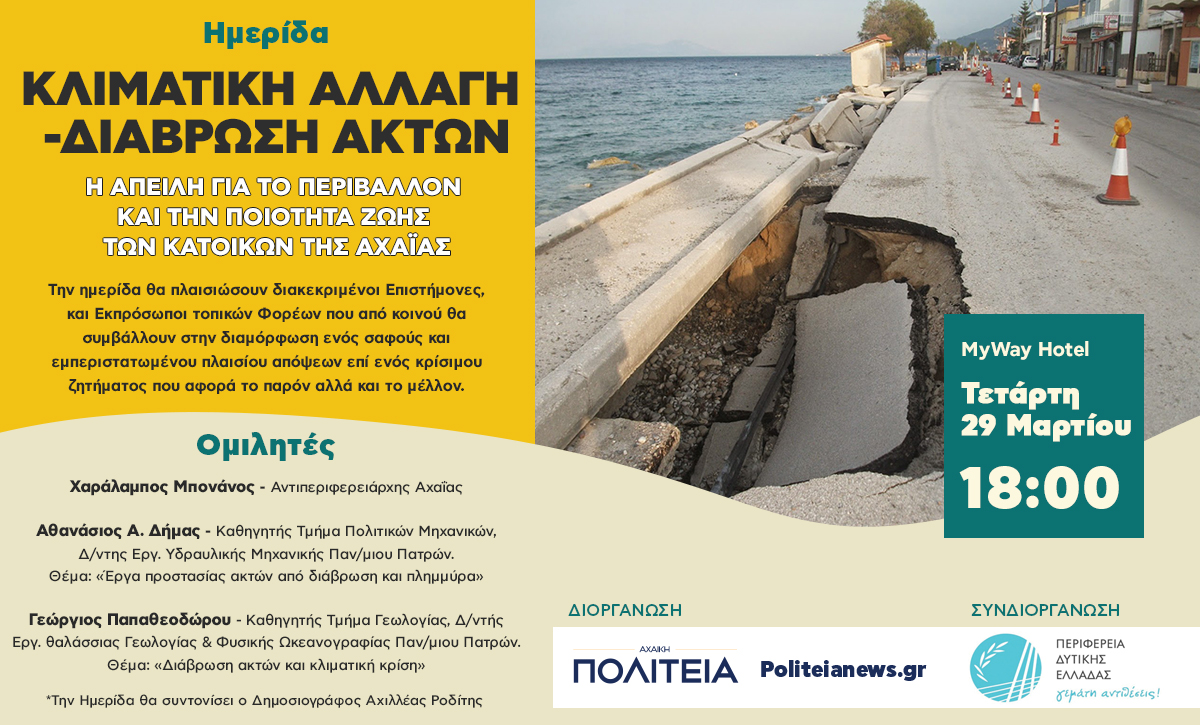 Ημερίδα

ΚΛΙΜΑΤΙΚΗ ΑΛΛΑΓΗ -ΔΙΑΒΡΩΣΗ ΑΚΤΩΝ

Η ΑΠΕΙΛΗ ΓΙΑ ΤΟ ΠΕΡΙΒΑΛΛΟΝ ΚΑΙ ΤΗΝ ΠΟΙΟΤΗΤΑ ΖΩΗΣ ΤΩΝ ΚΑΤΟΙΚΩΝ ΤΗΣ ΑΧΑΪΑΣ

Την ημερίδα θα πλαισιώσουν διακεκριμένοι Επιστήμονες, και Εκπρόσωποι τοπικών Φορέων που από κοινού θα συμβάλλουν στην διαμόρφωση ενός σαφούς και εμπεριστατωμένου πλαισίου απόψεων επί ενός κρίσιμου ζητήματος που αφορά το παρόν αλλά και το μέλλον.

Ομιλητές

Χαράλαμπος Μπονάνος - Αντιπεριφερειάρχης Αχαΐας

Αθανάσιος Α. Δήμας - Καθηγητής Τμήμα Πολιτικών Μηχανικών, Δ/ντης Εργ. Υδραυλικής Μηχανικής Παν/μιου Πατρών. Θέμα: «Έργα προστασίας ακτών από διάβρωση και πλημμύρα»

Γεώργιος Παπαθεοδώρου - Καθηγητής Τμήμα Γεωλογίας, Δ/ντής Εργ. θαλάσσιας Γεωλογίας & Φυσικής Ωκεανογραφίας Παν/μιου Πατρών. Θέμα: «Διάβρωση ακτών και κλιματική κρίση»

*Την Ημερίδα θα συντονίσει ο Δημοσιογράφος Αχιλλέας Ροδίτης

MyWay Hotel

Τετάρτη 29 Μαρτίου

18:00

ΔΙΟΡΓΑΝΩΣΗ

ΑΧΑΪΚΗ ΠΟΛΙΤΕΙΑ

Politeianews.gr

ΣΥΝΔΙΟΡΓΑΝΩΣΗ

ΠΕΡΙΦΕΡΕΙΑ ΔΥΤΙΚΗΣ ΕΛΛΑΔΑΣ

γεμάτη αντιθέσεις!